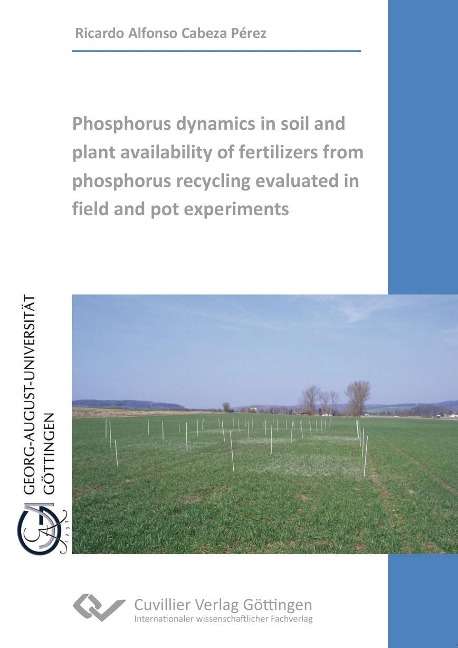 Ricardo Alfonso Cabeza Pérez

Phosphorus dynamics in soil and plant availability of fertilizers from phosphorus recycling evaluated in field and pot experiments

GEORG-AUGUST-UNIVERSITÄT GÖTTINGEN

Cuvillier Verlag Göttingen
Internationaler wissenschaftlicher Fachverlag